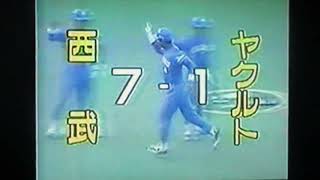 西武 7 - 1 ヤクルト